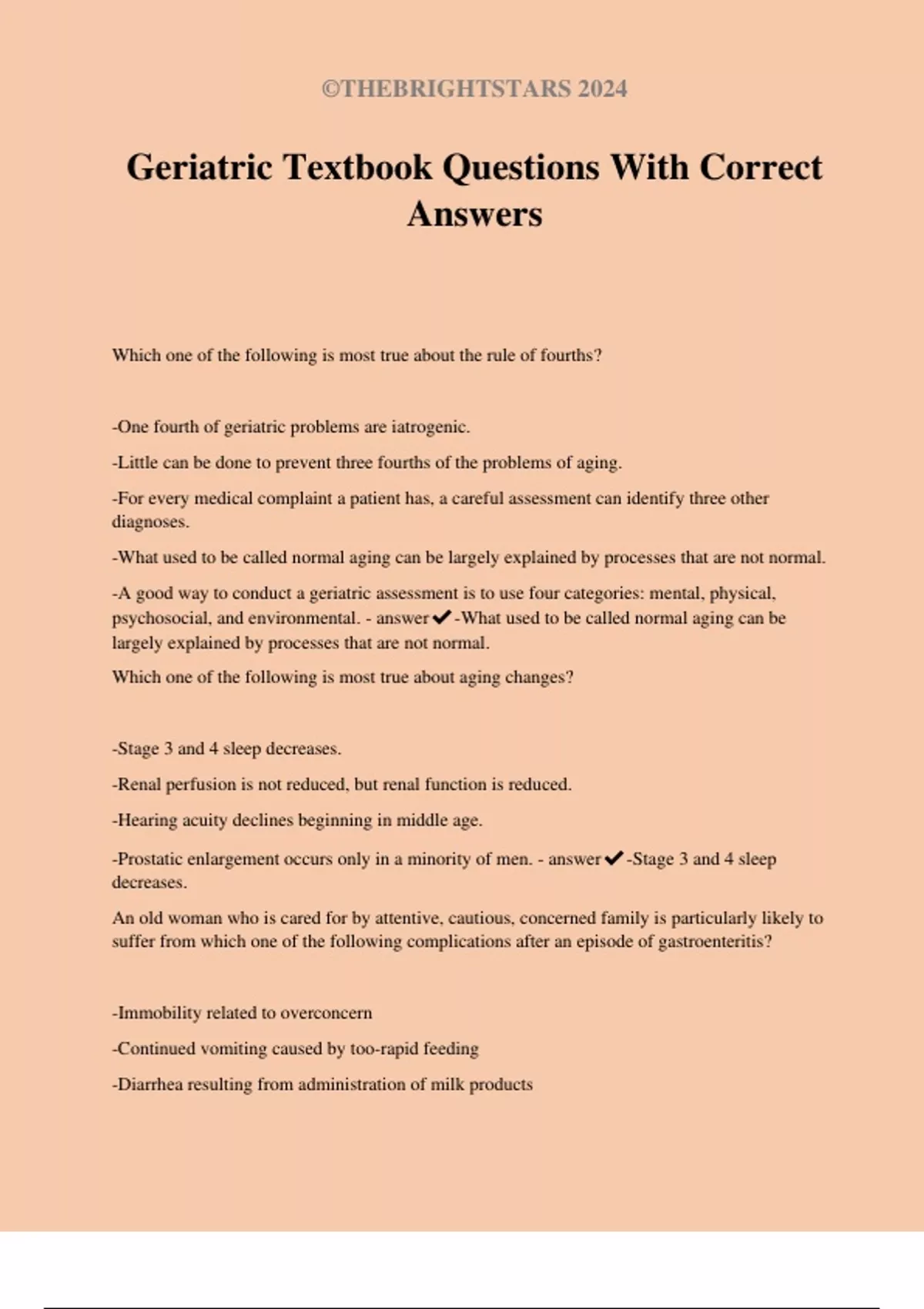 ©THEBRIGHTSTARS 2024

Geriatric Textbook Questions With Correct Answers

Which one of the following is most true about the rule of fourths?

-One fourth of geriatric problems are iatrogenic.

-Little can be done to prevent three fourths of the problems of aging.

-For every medical complaint a patient has, a careful assessment can identify three other diagnoses.

-What used to be called normal aging can be largely explained by processes that are not normal.

-A good way to conduct a geriatric assessment is to use four categories: mental, physical, psychosocial, and environmental. - answer✔-What used to be called normal aging can be largely explained by processes that are not normal.

Which one of the following is most true about aging changes?

-Stage 3 and 4 sleep decreases.

-Renal perfusion is not reduced, but renal function is reduced.

-Hearing acuity declines beginning in middle age.

-Prostatic enlargement occurs only in a minority of men. - answer✔-Stage 3 and 4 sleep decreases.

An old woman who is cared for by attentive, cautious, concerned family is particularly likely to suffer from which one of the following complications after an episode of gastroenteritis?

-Immobility related to overconcern

-Continued vomiting caused by too-rapid feeding

-Diarrhea resulting from administration of milk products